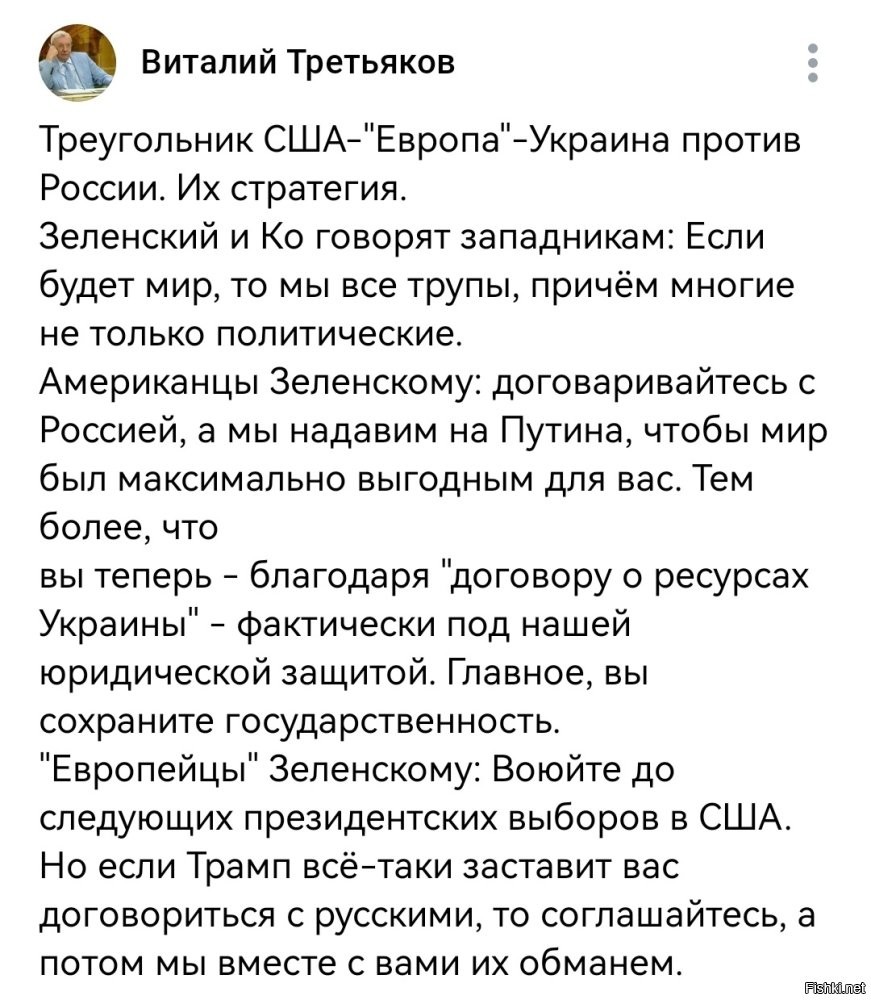 Виталий Третьяков

Треугольник США-"Европа"-Украина против России. Их стратегия.
Зеленский и Ко говорят западникам: Если будет мир, то мы все трупы, причём многие не только политические.
Американцы Зеленскому: договаривайтесь с Россией, а мы надавим на Путина, чтобы мир был максимально выгодным для вас. Тем более, что
вы теперь - благодаря "договору о ресурсах Украины" - фактически под нашей юридической защитой. Главное, вы сохраните государственность.
"Европейцы" Зеленскому: Воюйте до следующих президентских выборов в США. Но если Трамп всё-таки заставит вас договориться с русскими, то соглашайтесь, а потом мы вместе с вами их обманем.

Fishki.net